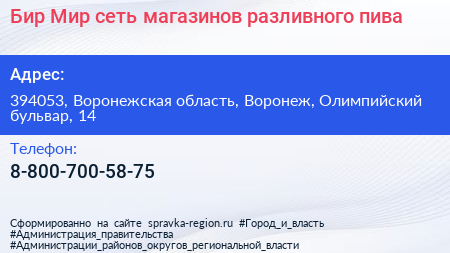 Бир Мир сеть магазинов разливного пива

Адрес:

394053, Воронежская область, Воронеж, Олимпийский бульвар, 14

Телефон:

8-800-700-58-75

Сформированно на сайте spravka-region.ru #Город_и_власть #Администрация_правительства #Администрации_районов_округов_региональной_власти